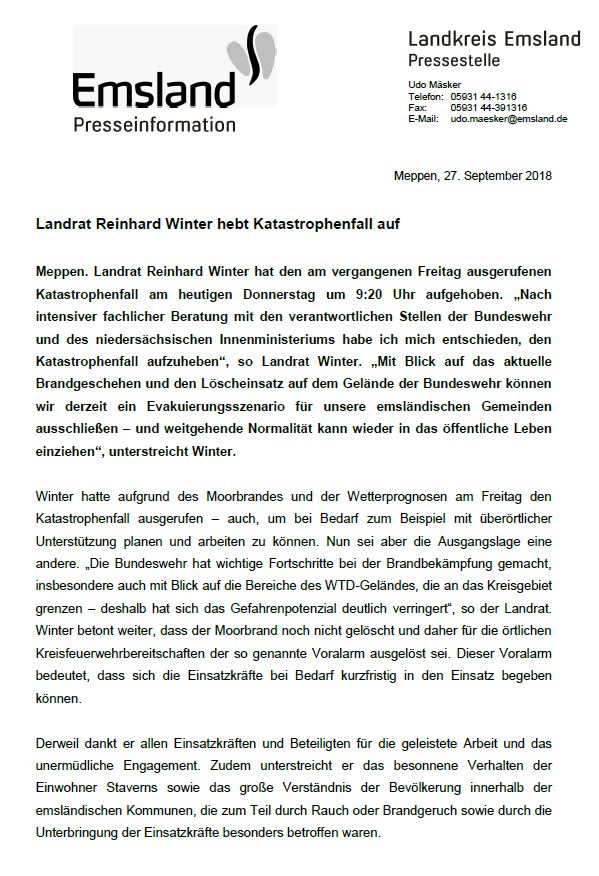 Emsland
Presseinformation

Landkreis Emsland
Pressestelle

Udo Mäsker
Telefon: 05931 44-1316
Fax: 05931 44-391316
E-Mail: udo.maesker@emsland.de

Meppen, 27. September 2018

Landrat Reinhard Winter hebt Katastrophenfall auf

Meppen. Landrat Reinhard Winter hat den am vergangenen Freitag ausgerufenen Katastrophenfall am heutigen Donnerstag um 9:20 Uhr aufgehoben. „Nach intensiver fachlicher Beratung mit den verantwortlichen Stellen der Bundeswehr und des niedersächsischen Innenministeriums habe ich mich entschieden, den Katastrophenfall aufzuheben“, so Landrat Winter. „Mit Blick auf das aktuelle Brandgeschehen und den Löscheinsatz auf dem Gelände der Bundeswehr können wir derzeit ein Evakuierungsszenario für unsere emsländischen Gemeinden ausschließen – und weitgehende Normalität kann wieder in das öffentliche Leben einziehen“, unterstreicht Winter.

Winter hatte aufgrund des Moorbrandes und der Wetterprognosen am Freitag den Katastrophenfall ausgerufen – auch, um bei Bedarf zum Beispiel mit überörtlicher Unterstützung planen und arbeiten zu können. Nun sei aber die Ausgangslage eine andere. „Die Bundeswehr hat wichtige Fortschritte bei der Brandbekämpfung gemacht, insbesondere auch mit Blick auf die Bereiche des WTD-Geländes, die an das Kreisgebiet grenzen – deshalb hat sich das Gefahrenpotenzial deutlich verringert“, so der Landrat. Winter betont weiter, dass der Moorbrand noch nicht gelöscht und daher für die örtlichen Kreisfeuerwehrbereitschaften der so genannte Voralarm ausgelöst sei. Dieser Voralarm bedeutet, dass sich die Einsatzkräfte bei Bedarf kurzfristig in den Einsatz begeben können.

Derweil dankt er allen Einsatzkräften und Beteiligten für die geleistete Arbeit und das unermüdliche Engagement. Zudem unterstreicht er das besonnene Verhalten der Einwohner Staverns sowie das große Verständnis der Bevölkerung innerhalb der emsländischen Kommunen, die zum Teil durch Rauch oder Brandgeruch sowie durch die Unterbringung der Einsatzkräfte besonders betroffen waren.